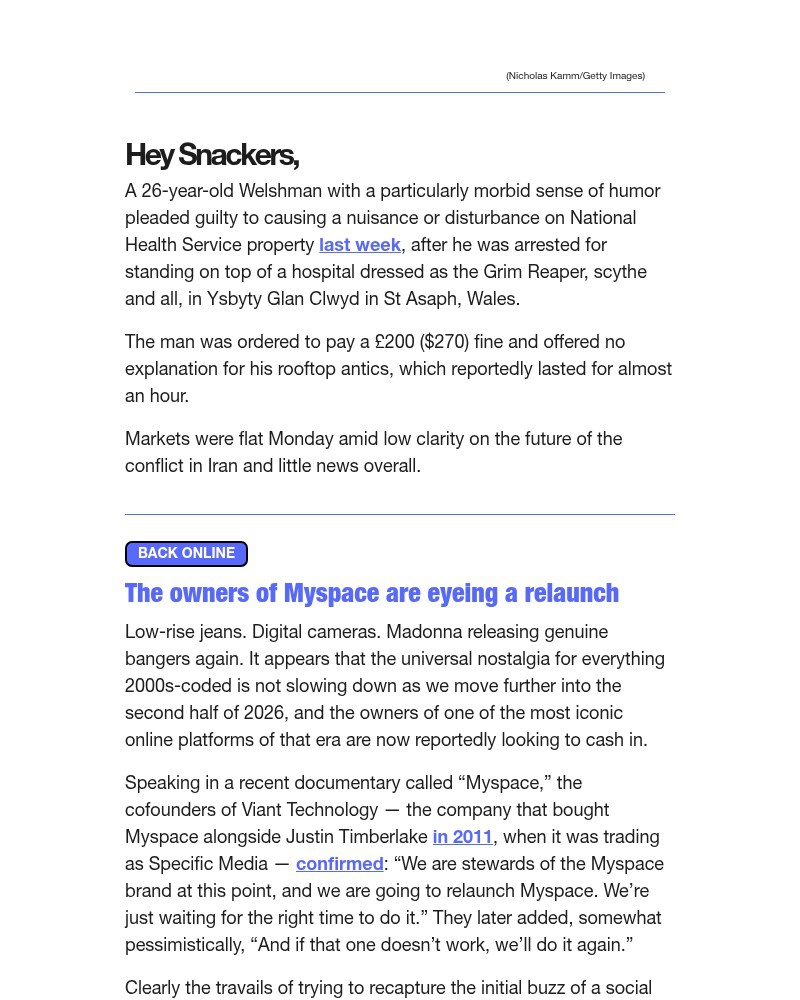 (Nicholas Kamm/Getty Images)

Hey Snackers,

A 26-year-old Welshman with a particularly morbid sense of humor pleaded guilty to causing a nuisance or disturbance on National Health Service property last week, after he was arrested for standing on top of a hospital dressed as the Grim Reaper, scythe and all, in Ysbyty Glan Clwyd in St Asaph, Wales.

The man was ordered to pay a £200 ($270) fine and offered no explanation for his rooftop antics, which reportedly lasted for almost an hour.

Markets were flat Monday amid low clarity on the future of the conflict in Iran and little news overall.

BACK ONLINE

The owners of Myspace are eyeing a relaunch

Low-rise jeans. Digital cameras. Madonna releasing genuine bangers again. It appears that the universal nostalgia for everything 2000s-coded is not slowing down as we move further into the second half of 2026, and the owners of one of the most iconic online platforms of that era are now reportedly looking to cash in.

Speaking in a recent documentary called “Myspace,” the cofounders of Viant Technology — the company that bought Myspace alongside Justin Timberlake in 2011, when it was trading as Specific Media — confirmed: “We are stewards of the Myspace brand at this point, and we are going to relaunch Myspace. We’re just waiting for the right time to do it.” They later added, somewhat pessimistically, “And if that one doesn’t work, we’ll do it again.”

Clearly the travails of trying to recapture the initial buzz of a social